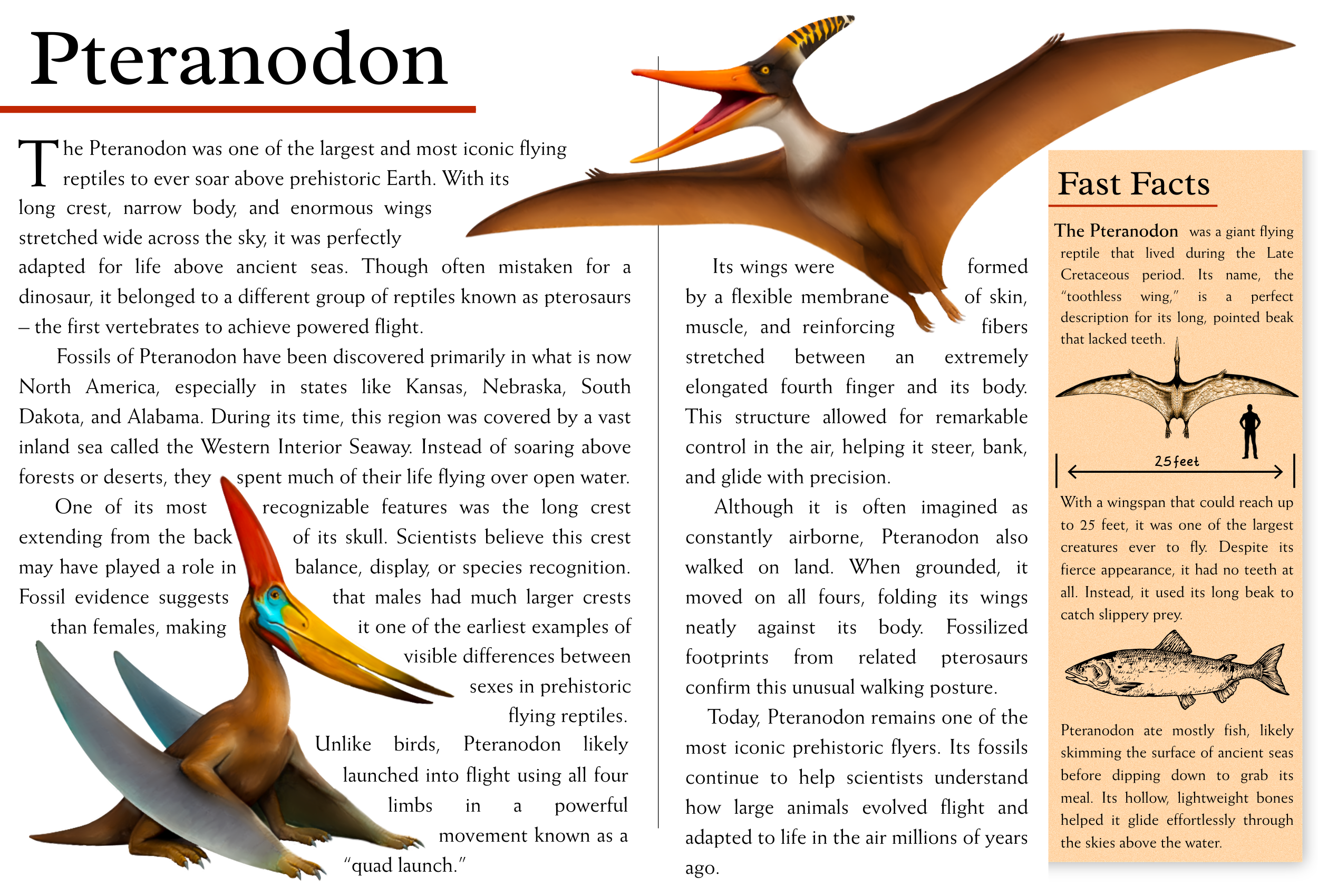 Pteranodon

The Pteranodon was one of the largest and most iconic flying reptiles to ever soar above prehistoric Earth. With its long crest, narrow body, and enormous wings stretched wide across the sky, it was perfectly adapted for life above ancient seas. Though often mistaken for a dinosaur, it belonged to a different group of reptiles known as pterosaurs – the first vertebrates to achieve powered flight.

Fossils of Pteranodon have been discovered primarily in what is now North America, especially in states like Kansas, Nebraska, South Dakota, and Alabama. During its time, this region was covered by a vast inland sea called the Western Interior Seaway. Instead of soaring above forests or deserts, they spent much of their life flying over open water.

One of its most recognizable features was the long crest extending from the back of its skull. Scientists believe this crest may have played a role in balance, display, or species recognition. Fossil evidence suggests that males had much larger crests than females, making it one of the earliest examples of visible differences between sexes in prehistoric flying reptiles.

Unlike birds, Pteranodon likely launched into flight using all four limbs in a powerful movement known as a "quad launch."

Its wings were formed by a flexible membrane of skin, muscle, and reinforcing fibers stretched between an extremely elongated fourth finger and its body. This structure allowed for remarkable control in the air, helping it steer, bank, and glide with precision.

Although it is often imagined as constantly airborne, Pteranodon also walked on land. When grounded, it moved on all fours, folding its wings neatly against its body. Fossilized footprints from related pterosaurs confirm this unusual walking posture.

Today, Pteranodon remains one of the most iconic prehistoric flyers. Its fossils continue to help scientists understand how large animals evolved flight and adapted to life in the air millions of years ago.

Fast Facts

The Pteranodon was a giant flying reptile that lived during the Late Cretaceous period. Its name, the "toothless wing," is a perfect description for its long, pointed beak that lacked teeth.

25 feet

With a wingspan that could reach up to 25 feet, it was one of the largest creatures ever to fly. Despite its fierce appearance, it had no teeth at all. Instead, it used its long beak to catch slippery prey.

Pteranodon ate mostly fish, likely skimming the surface of ancient seas before dipping down to grab its meal. Its hollow, lightweight bones helped it glide effortlessly through the skies above the water.